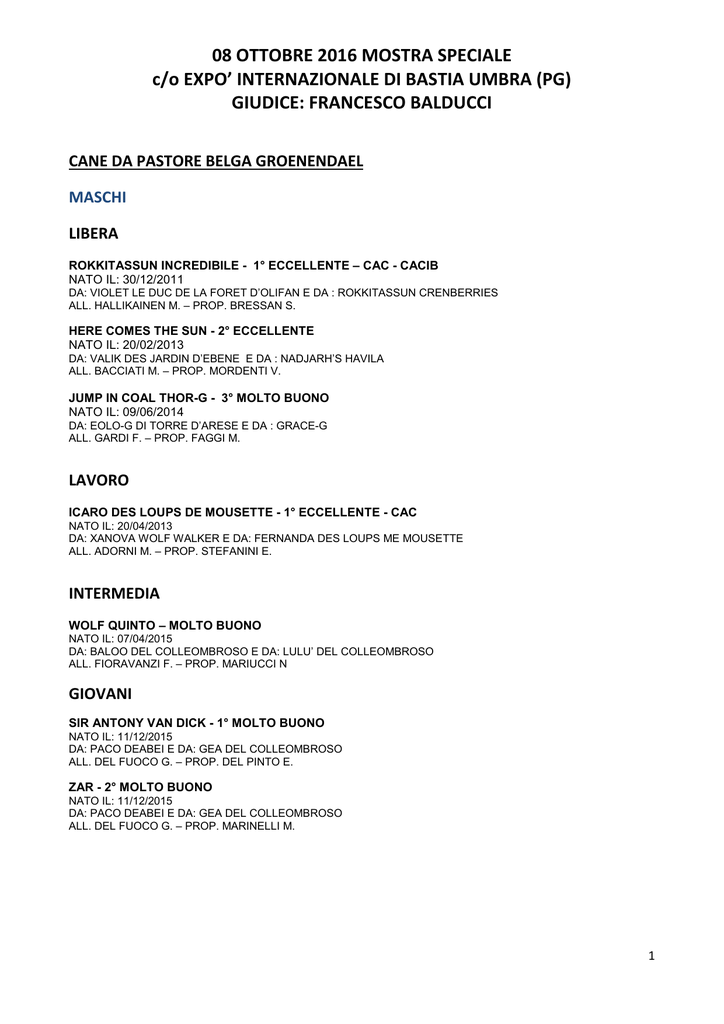 08 OTTOBRE 2016 MOSTRA SPECIALE
c/o EXPO' INTERNAZIONALE DI BASTIA UMBRA (PG)
GIUDICE: FRANCESCO BALDUCCI

CANE DA PASTORE BELGA GROENENDAEL

MASCHI

LIBERA

ROKKITASSUN INCREDIBILE - 1° ECCELLENTE – CAC - CACIB
NATO IL: 30/12/2011
DA: VIOLET LE DUC DE LA FORET D'OLIFAN E DA : ROKKITASSUN CRENBERRIES
ALL. HALLIKAINEN M. – PROP. BRESSAN S.

HERE COMES THE SUN - 2° ECCELLENTE
NATO IL: 20/02/2013
DA: VALIK DES JARDIN D'EBENE E DA : NADJARH'S HAVILA
ALL. BACCIATI M. – PROP. MORDENTI V.

JUMP IN COAL THOR-G - 3° MOLTO BUONO
NATO IL: 09/06/2014
DA: EOLO-G DI TORRE D'ARESE E DA : GRACE-G
ALL. GARDI F. – PROP. FAGGI M.

LAVORO

ICARO DES LOUPS DE MOUSETTE - 1° ECCELLENTE - CAC
NATO IL: 20/04/2013
DA: XANOVA WOLF WALKER E DA: FERNANDA DES LOUPS ME MOUSETTE
ALL. ADORNI M. – PROP. STEFANINI E.

INTERMEDIA

WOLF QUINTO – MOLTO BUONO
NATO IL: 07/04/2015
DA: BALOO DEL COLLEOMBROSO E DA: LULU' DEL COLLEOMBROSO
ALL. FIORAVANZI F. – PROP. MARIUCCI N

GIOVANI

SIR ANTONY VAN DICK - 1° MOLTO BUONO
NATO IL: 11/12/2015
DA: PACO DEABEI E DA: GEA DEL COLLEOMBROSO
ALL. DEL FUOCO G. – PROP. DEL PINTO E.

ZAR - 2° MOLTO BUONO
NATO IL: 11/12/2015
DA: PACO DEABEI E DA: GEA DEL COLLEOMBROSO
ALL. DEL FUOCO G. – PROP. MARINELLI M.

1